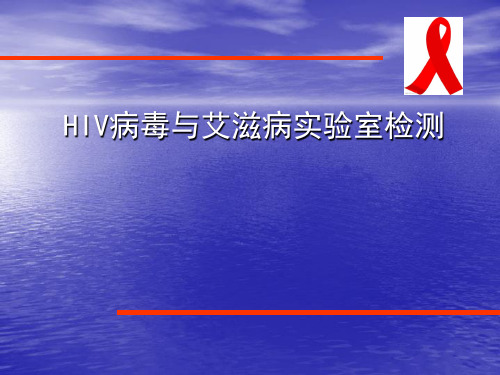 HIV病毒与艾滋病实验室检测